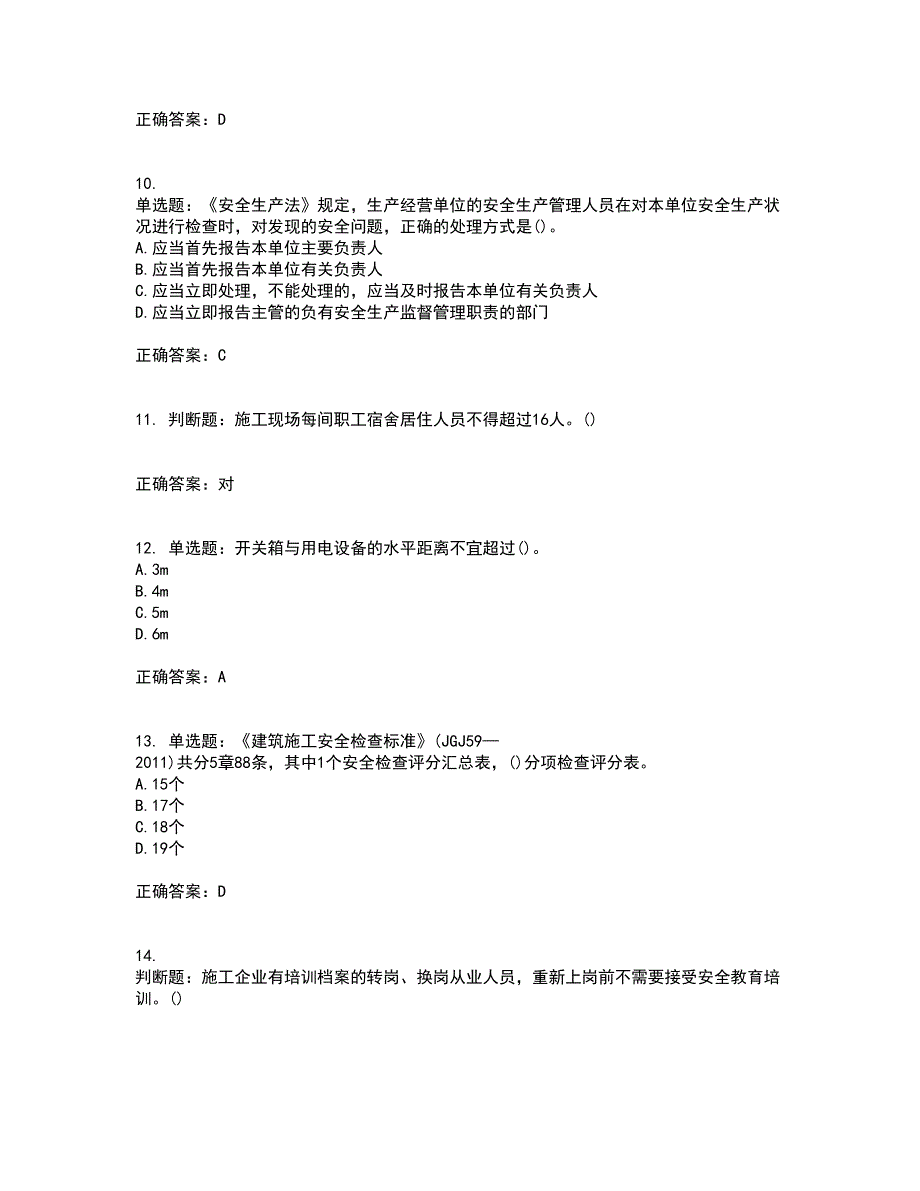 正确答案：D

10.
单选题：《安全生产法》规定，生产经营单位的安全生产管理人员在对本单位安全生产状况进行检查时，对发现的安全问题，正确的处理方式是()。
A.应当首先报告本单位主要负责人
B.应当首先报告本单位有关负责人
C.应当立即处理，不能处理的，应当及时报告本单位有关负责人
D.应当立即报告主管的负有安全生产监督管理职责的部门

正确答案：C

11. 判断题：施工现场每间职工宿舍居住人员不得超过16人。()

正确答案：对

12. 单选题：开关箱与用电设备的水平距离不宜超过()。
A.3m
B.4m
C.5m
D.6m

正确答案：A

13. 单选题：《建筑施工安全检查标准》(JGJ59—2011)共分5章88条，其中1个安全检查评分汇总表，()分项检查评分表。
A.15个
B.17个
C.18个
D.19个

正确答案：D

14.
判断题：施工企业有培训档案的转岗、换岗从业人员，重新上岗前不需要接受安全教育培训。()